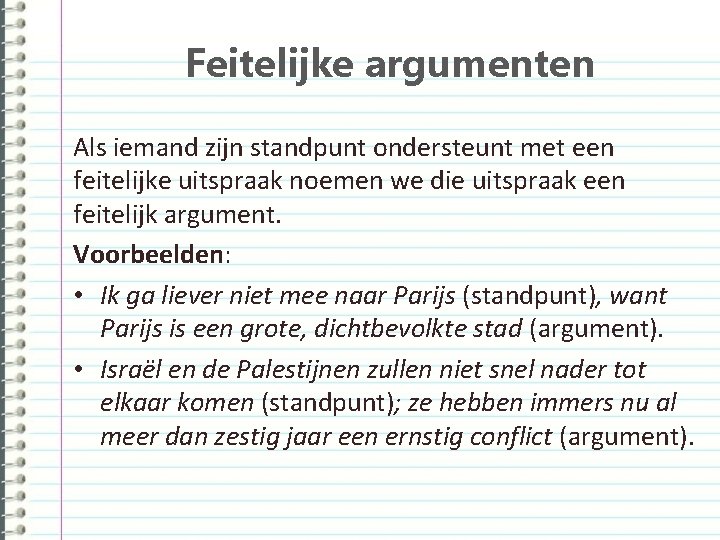 Feitelijke argumenten

Als iemand zijn standpunt ondersteunt met een feitelijke uitspraak noemen we die uitspraak een feitelijk argument.

Voorbeelden:

• Ik ga liever niet mee naar Parijs (standpunt), want Parijs is een grote, dichtbevolkte stad (argument).
• Israël en de Palestijnen zullen niet snel nader tot elkaar komen (standpunt); ze hebben immers nu al meer dan zestig jaar een ernstig conflict (argument).